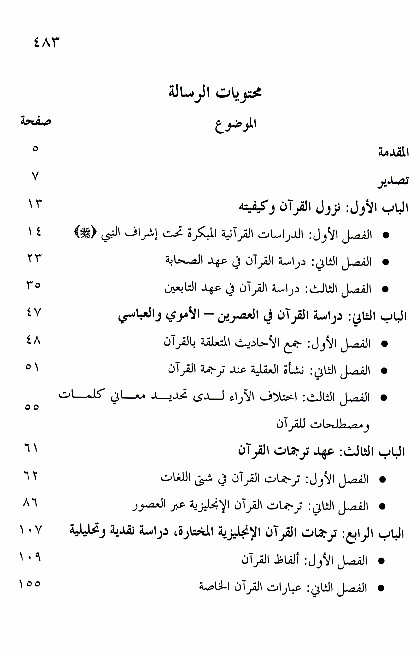 ٤٨٣

محتويات الرسالة

| الموضوع | صفحة |
|---|---|
| المقدمة | ٥ |
| تصدير | ٧ |
| الباب الأول: نزول القرآن وكيفيته | ١٣ |
| • الفصل الأول: الدراسات القرآنية المبكرة تحت إشراف النبي (ﷺ) | ١٤ |
| • الفصل الثاني: دراسة القرآن في عهد الصحابة | ٢٣ |
| • الفصل الثالث: دراسة القرآن في عهد التابعين | ٣٥ |
| الباب الثاني: دراسة القرآن في العصرين – الأموي والعباسي | ٤٧ |
| • الفصل الأول: جمع الأحاديث المتعلقة بالقرآن | ٤٨ |
| • الفصل الثاني: نشأة العقلية عند ترجمة القرآن | ٥١ |
| • الفصل الثالث: اختلاف الآراء لدى تحديد معاني كلمات ومصطلحات للقرآن | ٥٥ |
| الباب الثالث: عهد ترجمات القرآن | ٦١ |
| • الفصل الأول: ترجمات القرآن في شتى اللغات | ٦٢ |
| • الفصل الثاني: ترجمات القرآن الإنجليزية عبر العصور | ٨٦ |
| الباب الرابع: ترجمات القرآن الإنجليزية المختارة، دراسة نقدية وتحليلية | ١٠٧ |
| • الفصل الأول: ألفاظ القرآن | ١٠٩ |
| • الفصل الثاني: عبارات القرآن الخاصة | ١٥٥ |